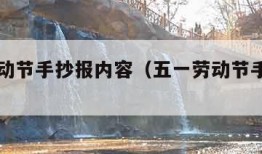 动节手抄报内容（五一劳动节手